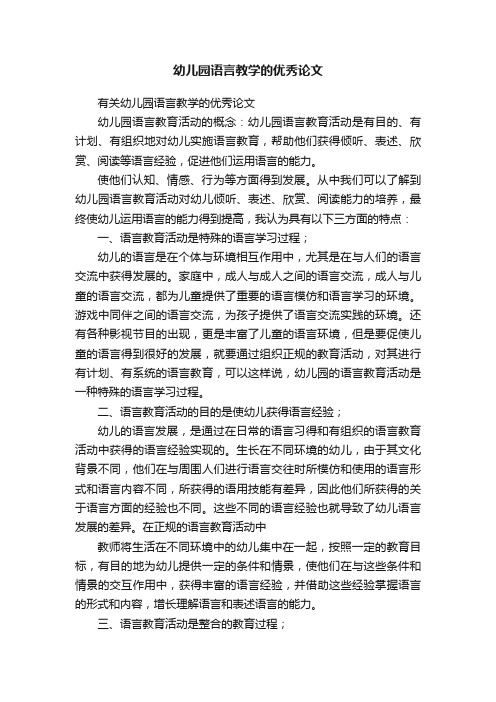 幼儿园语言教学的优秀论文

有关幼儿园语言教学的优秀论文

幼儿园语言教育活动的概念：幼儿园语言教育活动是有目的、有计划、有组织地对幼儿实施语言教育，帮助他们获得倾听、表述、欣赏、阅读等语言经验，促进他们运用语言的能力。

使他们认知、情感、行为等方面得到发展。从中我们可以了解到幼儿园语言教育活动对幼儿倾听、表述、欣赏、阅读能力的培养，最终使幼儿运用语言的能力得到提高，我认为具有以下三方面的特点：

一、语言教育活动是特殊的语言学习过程；

幼儿的语言是在个体与环境相互作用中，尤其是在与人们的语言交流中获得发展的。家庭中，成人与成人之间的语言交流，成人与儿童的语言交流，都为儿童提供了重要的语言模仿和语言学习的环境。游戏中同伴之间的语言交流，为孩子提供了语言交流实践的环境。还有各种影视节目的出现，更是丰富了儿童的语言环境，但是要促使儿童的语言得到很好的发展，就要通过组织正规的教育活动，对其进行有计划、有系统的语言教育，可以这样说，幼儿园的语言教育活动是一种特殊的语言学习过程。

二、语言教育活动的目的是使幼儿获得语言经验；

幼儿的语言发展，是通过在日常的语言习得和有组织的语言教育活动中获得的语言经验实现的。生长在不同环境的幼儿，由于其文化背景不同，他们在与周围人们进行语言交往时所模仿和使用的语言形式和语言内容不同，所获得的语用技能有差异，因此他们所获得的关于语言方面的经验也不同。这些不同的语言经验也就导致了幼儿语言发展的差异。在正规的语言教育活动中

教师将生活在不同环境中的幼儿集中在一起，按照一定的教育目标，有目的地为幼儿提供一定的条件和情景，使他们在与这些条件和情景的交互作用中，获得丰富的语言经验，并借助这些经验掌握语言的形式和内容，增长理解语言和表述语言的能力。

三、语言教育活动是整合的教育过程；